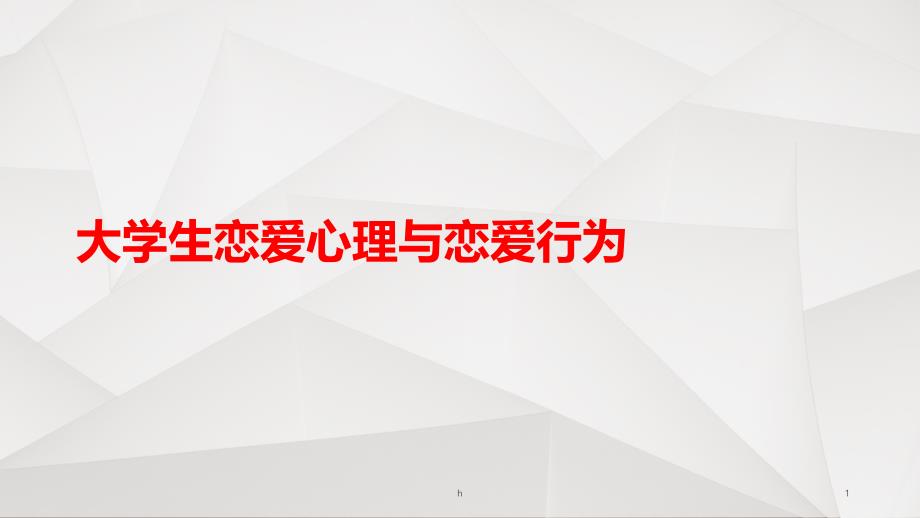 大学生恋爱心理与恋爱行为

h

1